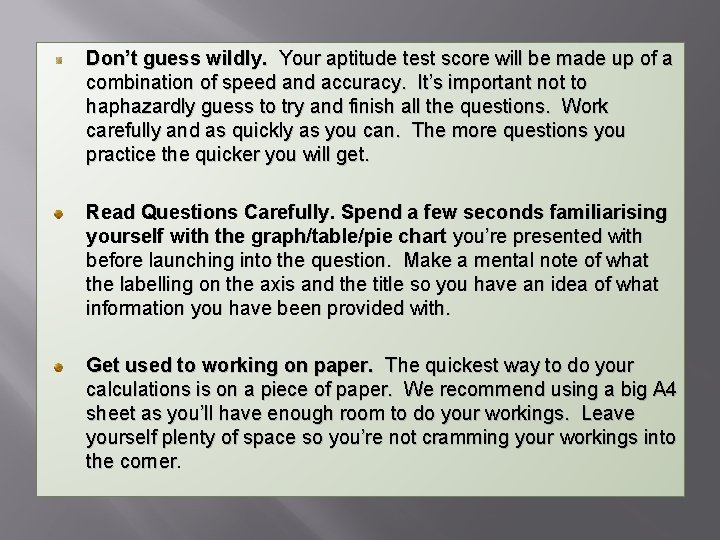 Don’t guess wildly. Your aptitude test score will be made up of a combination of speed and accuracy. It’s important not to haphazardly guess to try and finish all the questions. Work carefully and as quickly as you can. The more questions you practice the quicker you will get.

Read Questions Carefully. Spend a few seconds familiarising yourself with the graph/table/pie chart you’re presented with before launching into the question. Make a mental note of what the labelling on the axis and the title so you have an idea of what information you have been provided with.

Get used to working on paper. The quickest way to do your calculations is on a piece of paper. We recommend using a big A4 sheet as you’ll have enough room to do your workings. Leave yourself plenty of space so you’re not cramming your workings into the corner.